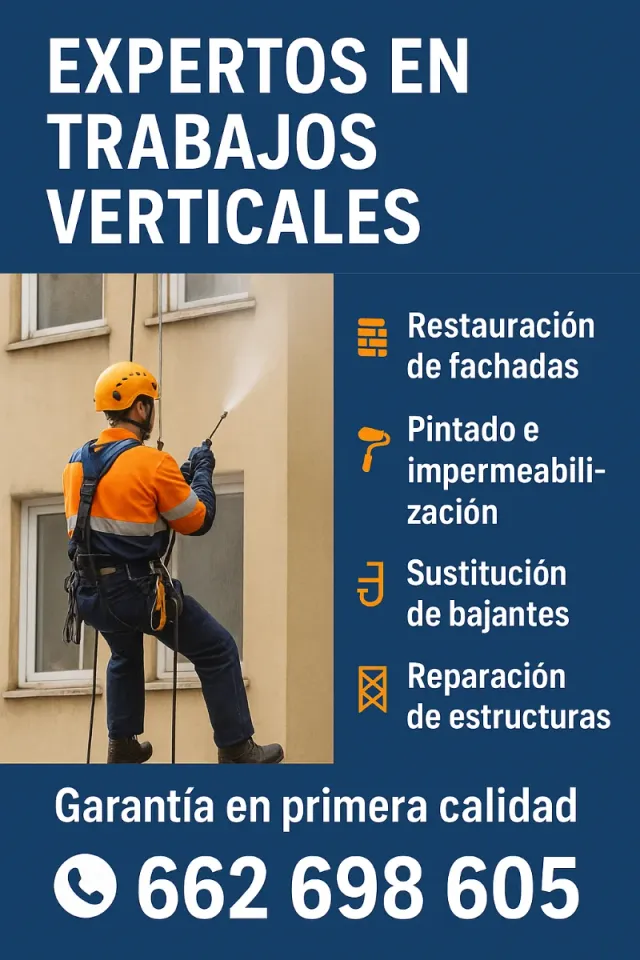 EXPERTOS EN TRABAJOS VERTICALES

Restauración de fachadas

Pintado e impermeabilización

Sustitución de bajantes

Reparación de estructuras

Garantía en primera calidad

662 698 605